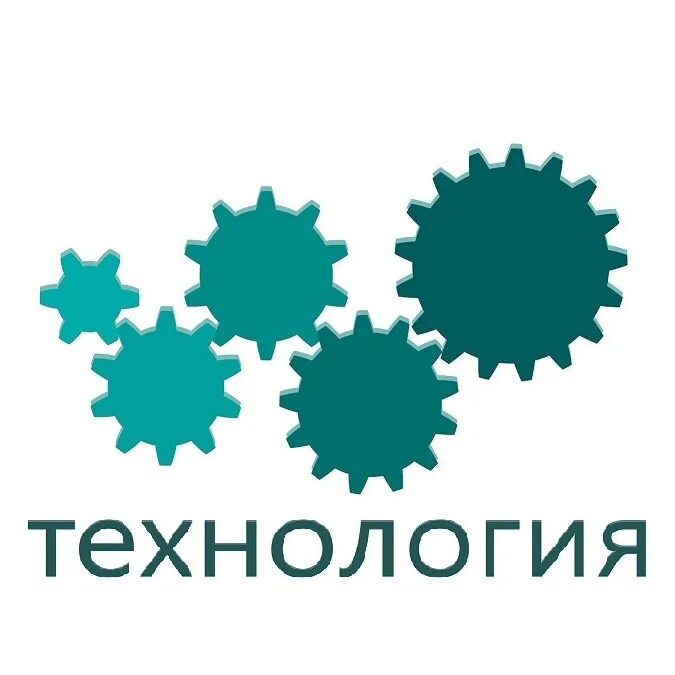 технология